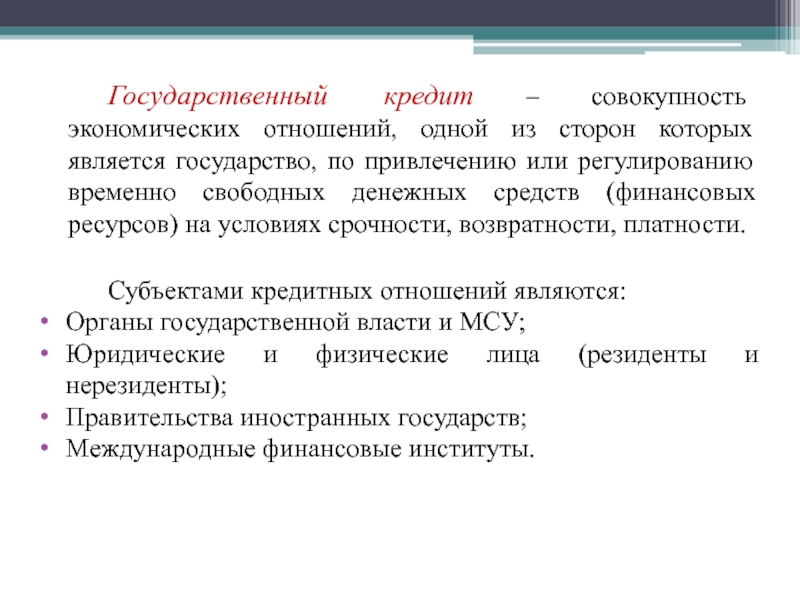 Государственный кредит – совокупность экономических отношений, одной из сторон которых является государство, по привлечению или регулированию временно свободных денежных средств (финансовых ресурсов) на условиях срочности, возвратности, платности.

Субъектами кредитных отношений являются:
• Органы государственной власти и МСУ;
• Юридические и физические лица (резиденты и нерезиденты);
• Правительства иностранных государств;
• Международные финансовые институты.